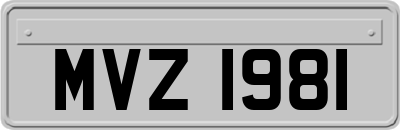 MVZ 1981